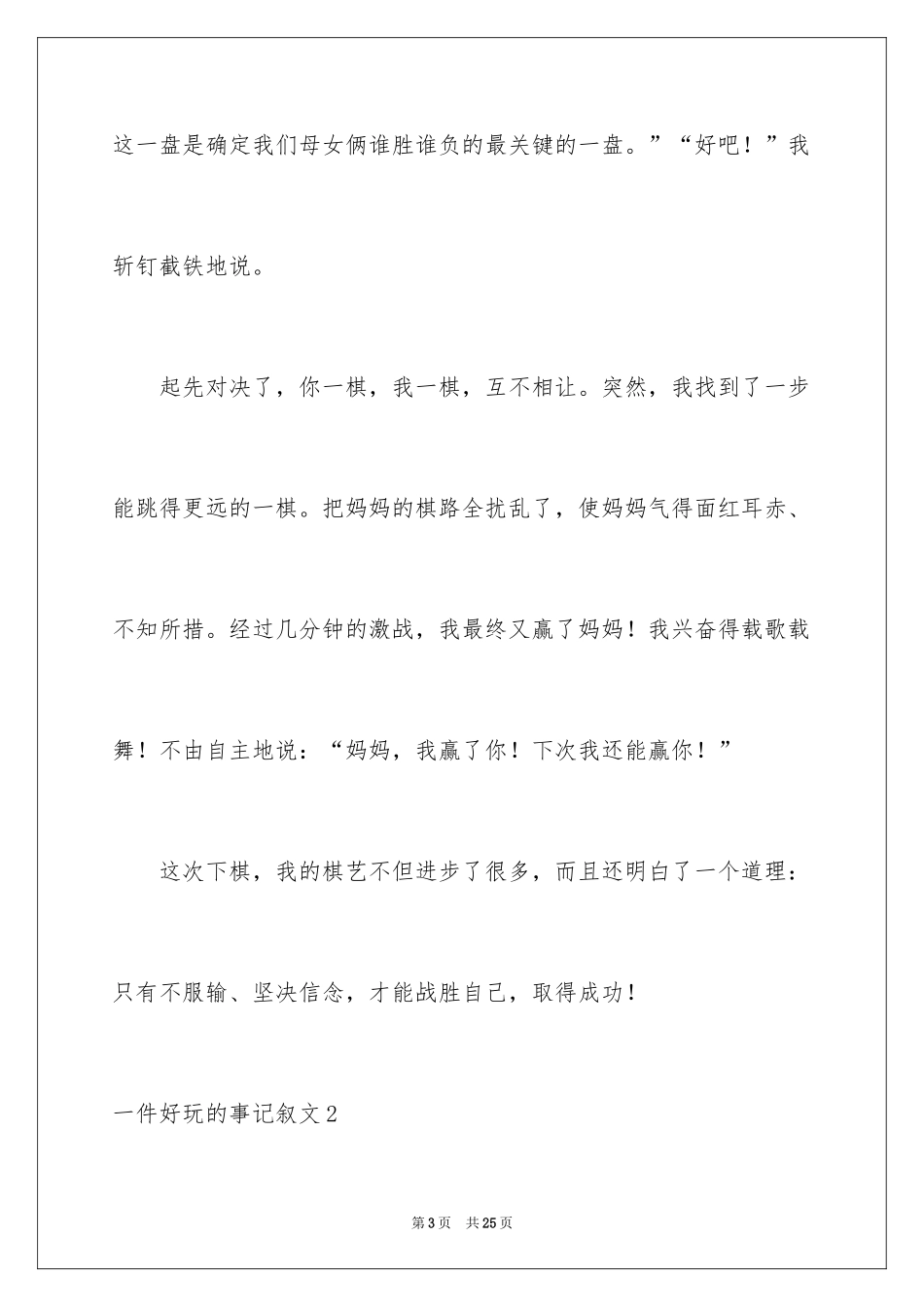 这一盘是确定我们母女俩谁胜谁负的最关键的一盘。”“好吧！”我斩钉截铁地说。

起先对决了，你一棋，我一棋，互不相让。突然，我找到了一步能跳得更远的一棋。把妈妈的棋路全扰乱了，使妈妈气得面红耳赤、不知所措。经过几分钟的激战，我最终又赢了妈妈！我兴奋得载歌载舞！不由自主地说：“妈妈，我赢了你！下次我还能赢你！”

这次下棋，我的棋艺不但进步了很多，而且还明白了一个道理：只有不服输、坚决信念，才能战胜自己，取得成功！

一件好玩的事记叙文2

第3页　共25页